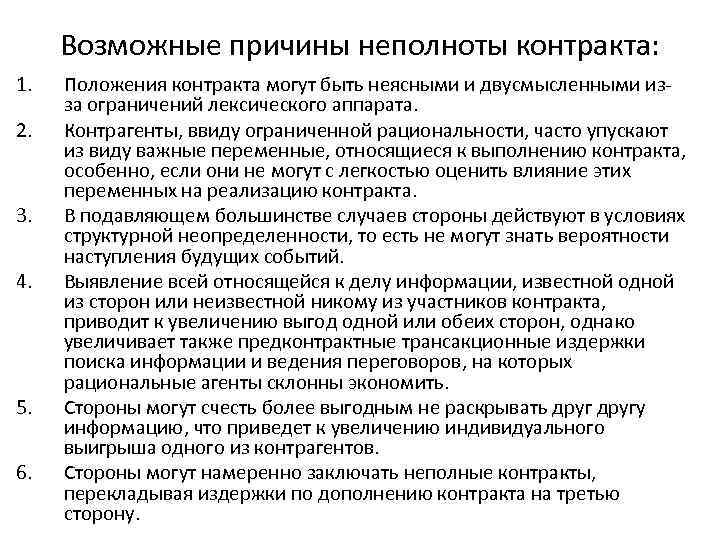 Возможные причины неполноты контракта:

1. Положения контракта могут быть неясными и двусмысленными из-за ограничений лексического аппарата.

2. Контрагенты, ввиду ограниченной рациональности, часто упускают из виду важные переменные, относящиеся к выполнению контракта, особенно, если они не могут с легкостью оценить влияние этих переменных на реализацию контракта.

3. В подавляющем большинстве случаев стороны действуют в условиях структурной неопределенности, то есть не могут знать вероятности наступления будущих событий.

4. Выявление всей относящейся к делу информации, известной одной из сторон или неизвестной никому из участников контракта, приводит к увеличению выгод одной или обеих сторон, однако увеличивает также предконтрактные трансакционные издержки поиска информации и ведения переговоров, на которых рациональные агенты склонны экономить.

5. Стороны могут счесть более выгодным не раскрывать друг другу информацию, что приведет к увеличению индивидуального выигрыша одного из контрагентов.

6. Стороны могут намеренно заключать неполные контракты, перекладывая издержки по дополнению контракта на третью сторону.